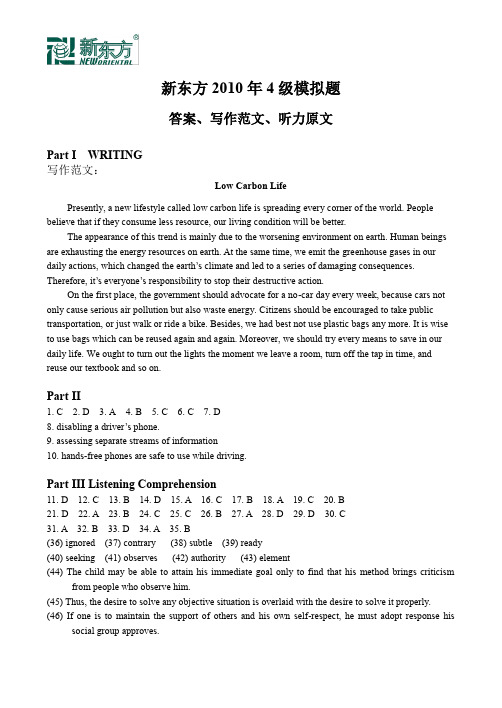 新东方
NEW ORIENTAL

新东方 2010 年 4 级模拟题

答案、写作范文、听力原文

Part I WRITING
写作范文：

Low Carbon Life

Presently, a new lifestyle called low carbon life is spreading every corner of the world. People believe that if they consume less resource, our living condition will be better.

The appearance of this trend is mainly due to the worsening environment on earth. Human beings are exhausting the energy resources on earth. At the same time, we emit the greenhouse gases in our daily actions, which changed the earth's climate and led to a series of damaging consequences. Therefore, it's everyone's responsibility to stop their destructive action.

On the first place, the government should advocate for a no-car day every week, because cars not only cause serious air pollution but also waste energy. Citizens should be encouraged to take public transportation, or just walk or ride a bike. Besides, we had best not use plastic bags any more. It is wise to use bags which can be reused again and again. Moreover, we should try every means to save in our daily life. We ought to turn out the lights the moment we leave a room, turn off the tap in time, and reuse our textbook and so on.

Part II
1. C 2. D 3. A 4. B 5. C 6. C 7. D
8. disabling a driver's phone.
9. assessing separate streams of information
10. hands-free phones are safe to use while driving.

Part III Listening Comprehension
11. D 12. C 13. B 14. D 15. A 16. C 17. B 18. A 19. C 20. B
21. D 22. A 23. B 24. C 25. C 26. B 27. A 28. D 29. D 30. C
31. A 32. B 33. D 34. A 35. B
(36) ignored (37) contrary (38) subtle (39) ready
(40) seeking (41) observes (42) authority (43) element
(44) The child may be able to attain his immediate goal only to find that his method brings criticism from people who observe him.
(45) Thus, the desire to solve any objective situation is overlaid with the desire to solve it properly.
(46) If one is to maintain the support of others and his own self-respect, he must adopt response his social group approves.